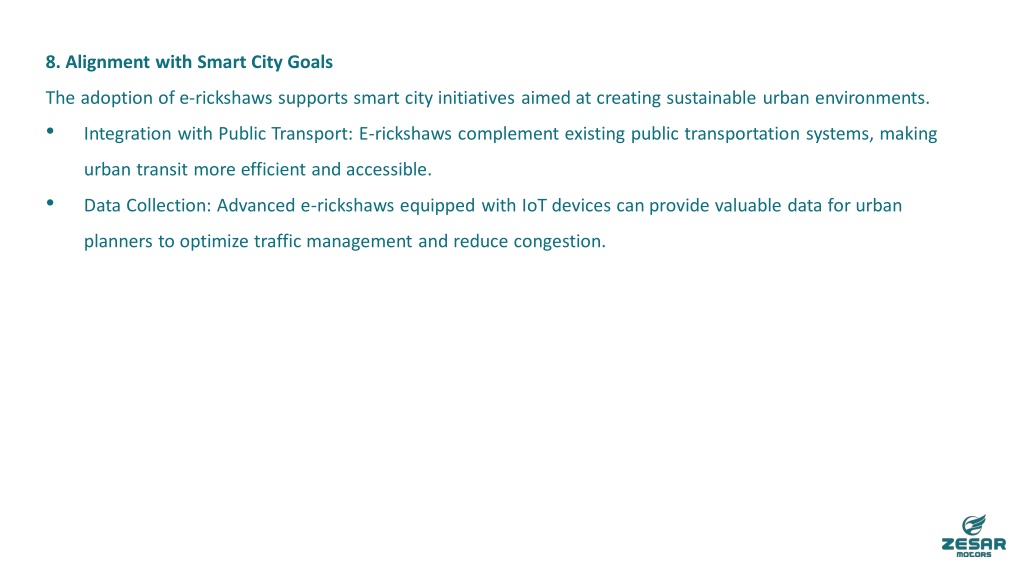 8. Alignment with Smart City Goals

The adoption of e-rickshaws supports smart city initiatives aimed at creating sustainable urban environments.

• Integration with Public Transport: E-rickshaws complement existing public transportation systems, making urban transit more efficient and accessible.

• Data Collection: Advanced e-rickshaws equipped with IoT devices can provide valuable data for urban planners to optimize traffic management and reduce congestion.

ZESAR
MOTORS